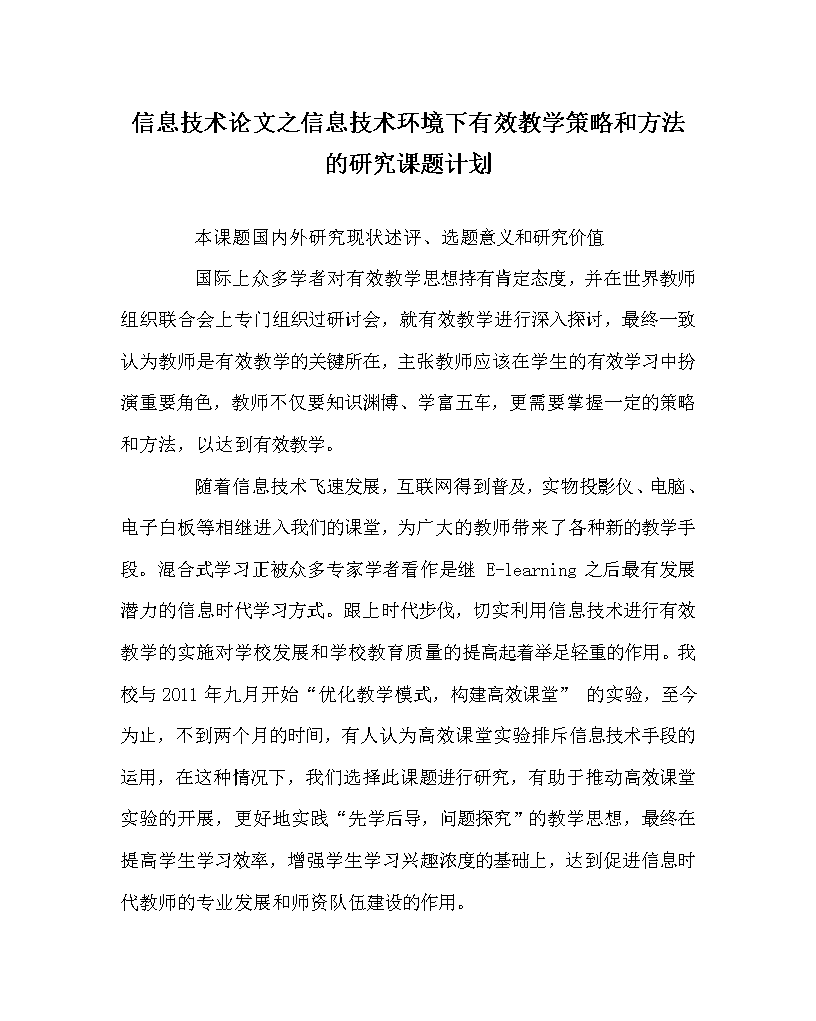 信息技术论文之信息技术环境下有效教学策略和方法的研究课题计划

本课题国内外研究现状述评、选题意义和研究价值

国际上众多学者对有效教学思想持有肯定态度，并在世界教师组织联合会上专门组织过研讨会，就有效教学进行深入探讨，最终一致认为教师是有效教学的关键所在，主张教师应该在学生的有效学习中扮演重要角色，教师不仅要知识渊博、学富五车，更需要掌握一定的策略和方法，以达到有效教学。

随着信息技术飞速发展，互联网得到普及，实物投影仪、电脑、电子白板等相继进入我们的课堂，为广大的教师带来了各种新的教学手段。混合式学习正被众多专家学者看作是继 E-learning 之后最有发展潜力的信息时代学习方式。跟上时代步伐，切实利用信息技术进行有效教学的实施对学校发展和学校教育质量的提高起着举足轻重的作用。我校与 2011 年九月开始“优化教学模式，构建高效课堂” 的实验，至今为止，不到两个月的时间，有人认为高效课堂实验排斥信息技术手段的运用，在这种情况下，我们选择此课题进行研究，有助于推动高效课堂实验的开展，更好地实践“先学后导，问题探究”的教学思想，最终在提高学生学习效率，增强学生学习兴趣浓度的基础上，达到促进信息时代教师的专业发展和师资队伍建设的作用。